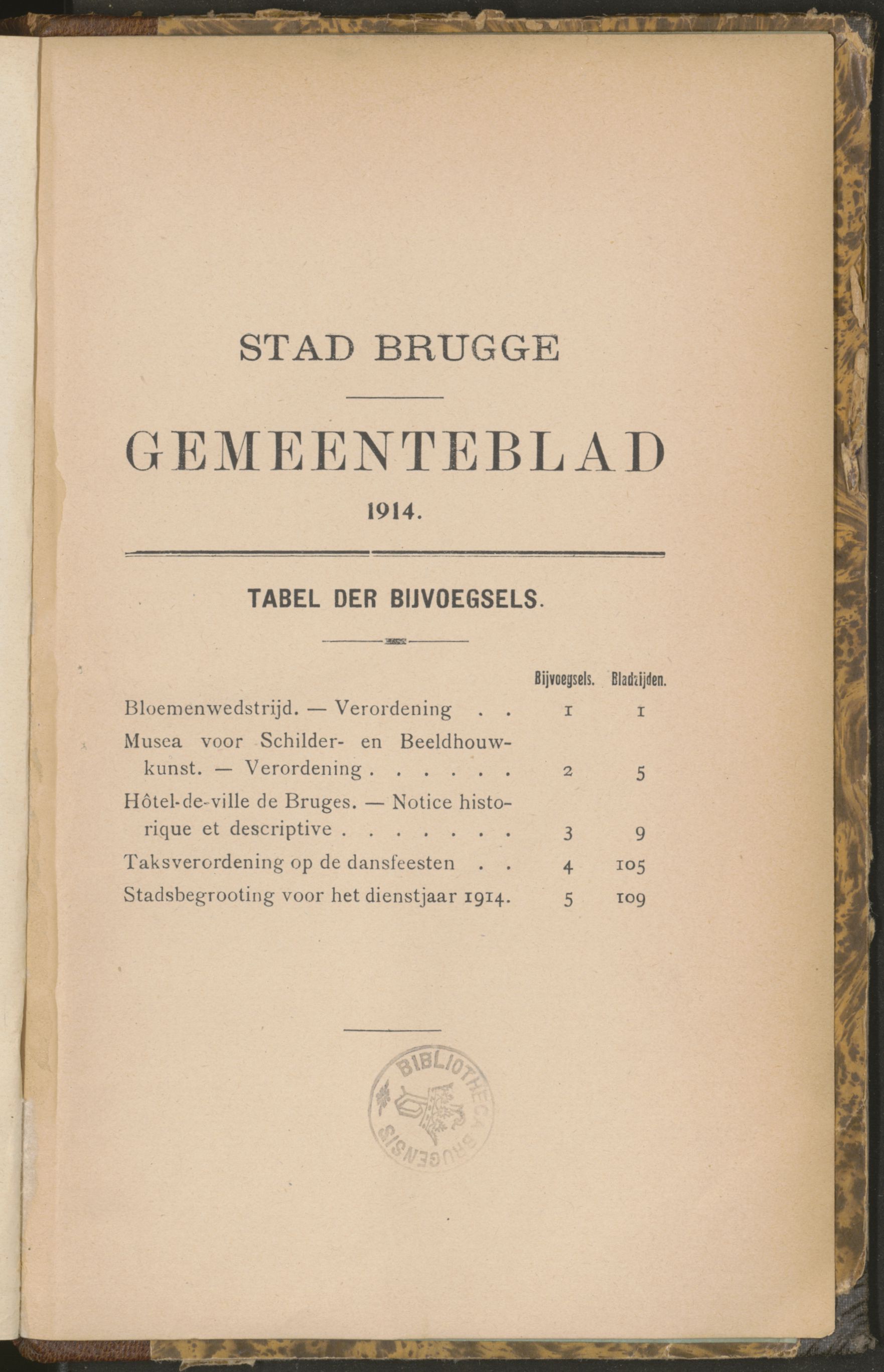 STAD BRUGGE

GEMEENTEBLAD

1914.

TABEL DER BIJVOEGSELS.

| | Bijvoegsels. | Bladzijden. |
|---|---|---|
| Bloemenwedstrijd. — Verordening . . | 1 | 1 |
| Musea voor Schilder- en Beeldhouwkunst. — Verordening . . . . . . | 2 | 5 |
| Hôtel-de-ville de Bruges. — Notice historique et descriptive . . . . . . . | 3 | 9 |
| Taksverordening op de dansfeesten . . | 4 | 105 |
| Stadsbegrooting voor het dienstjaar 1914. | 5 | 109 |

BIBLIOTHECA BRUGENSIS